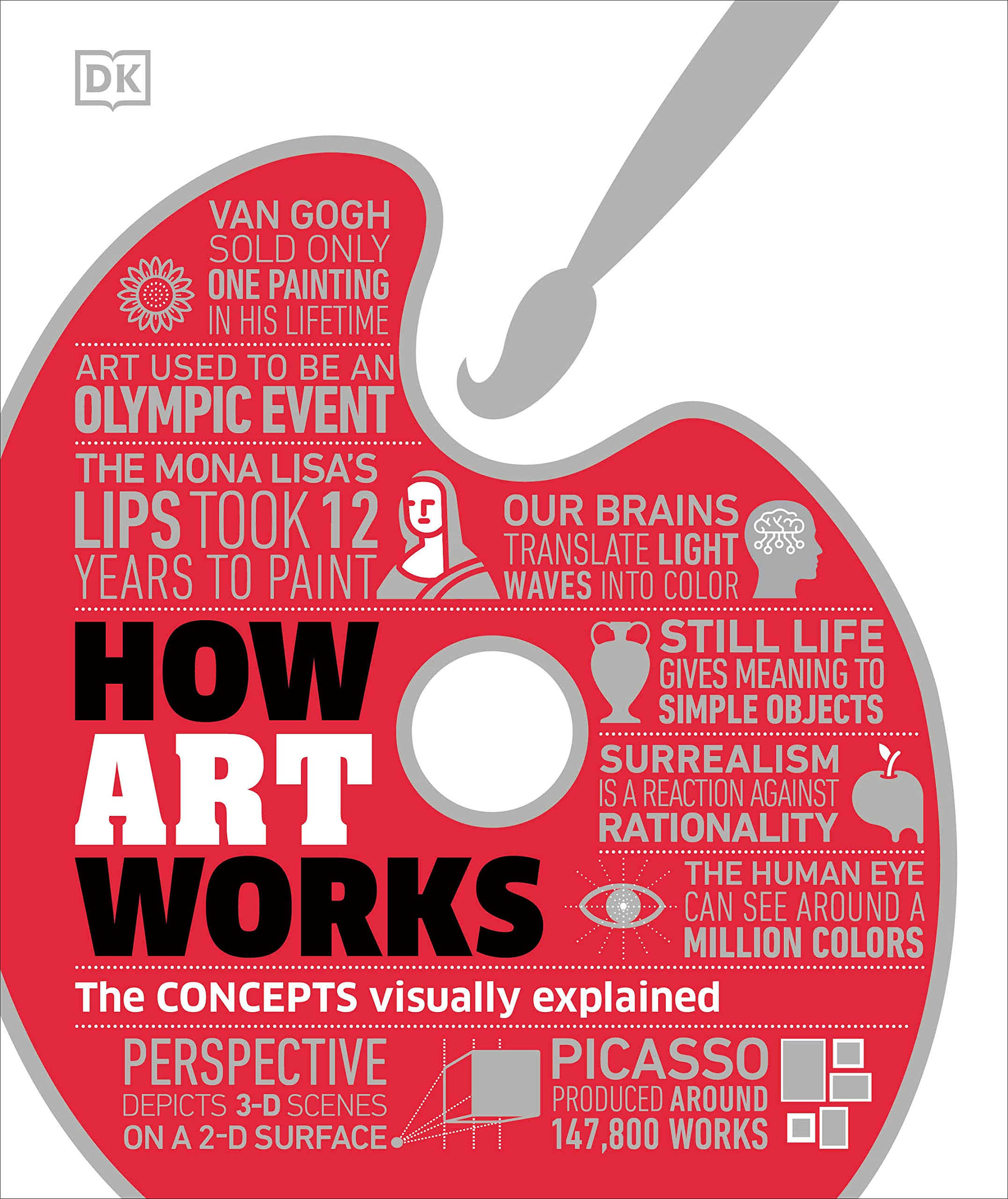 DK

VAN GOGH SOLD ONLY ONE PAINTING IN HIS LIFETIME

ART USED TO BE AN OLYMPIC EVENT

THE MONA LISA'S LIPS TOOK 12 YEARS TO PAINT

OUR BRAINS TRANSLATE LIGHT WAVES INTO COLOR

HOW ART WORKS

STILL LIFE GIVES MEANING TO SIMPLE OBJECTS

SURREALISM IS A REACTION AGAINST RATIONALITY

THE HUMAN EYE CAN SEE AROUND A MILLION COLORS

The CONCEPTS visually explained

PERSPECTIVE DEPICTS 3-D SCENES ON A 2-D SURFACE

PICASSO PRODUCED AROUND 147,800 WORKS